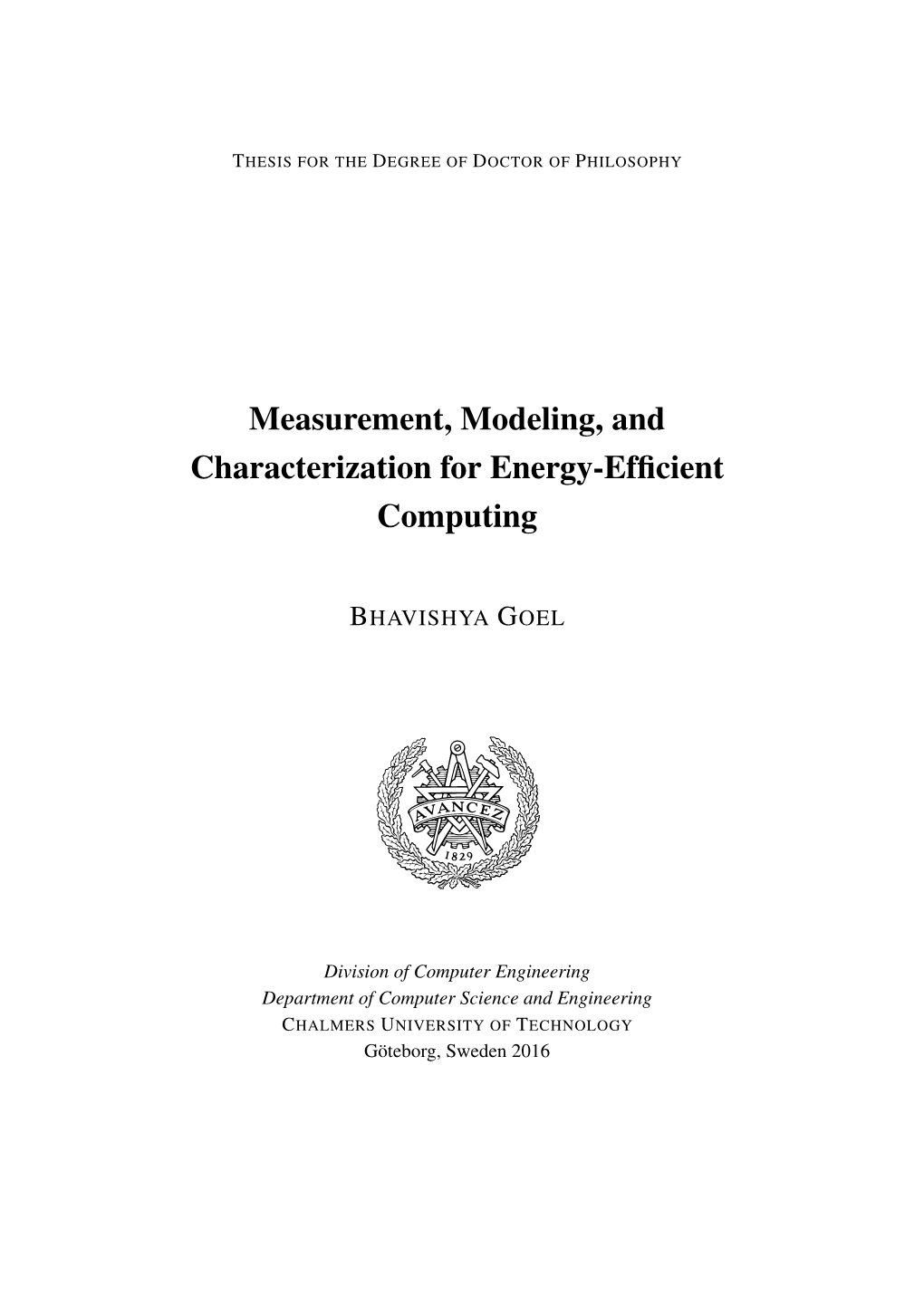 THESIS FOR THE DEGREE OF DOCTOR OF PHILOSOPHY

Measurement, Modeling, and Characterization for Energy-Efficient Computing

BHAVISHYA GOEL

AVANCEZ
1829

Division of Computer Engineering
Department of Computer Science and Engineering
CHALMERS UNIVERSITY OF TECHNOLOGY
Göteborg, Sweden 2016